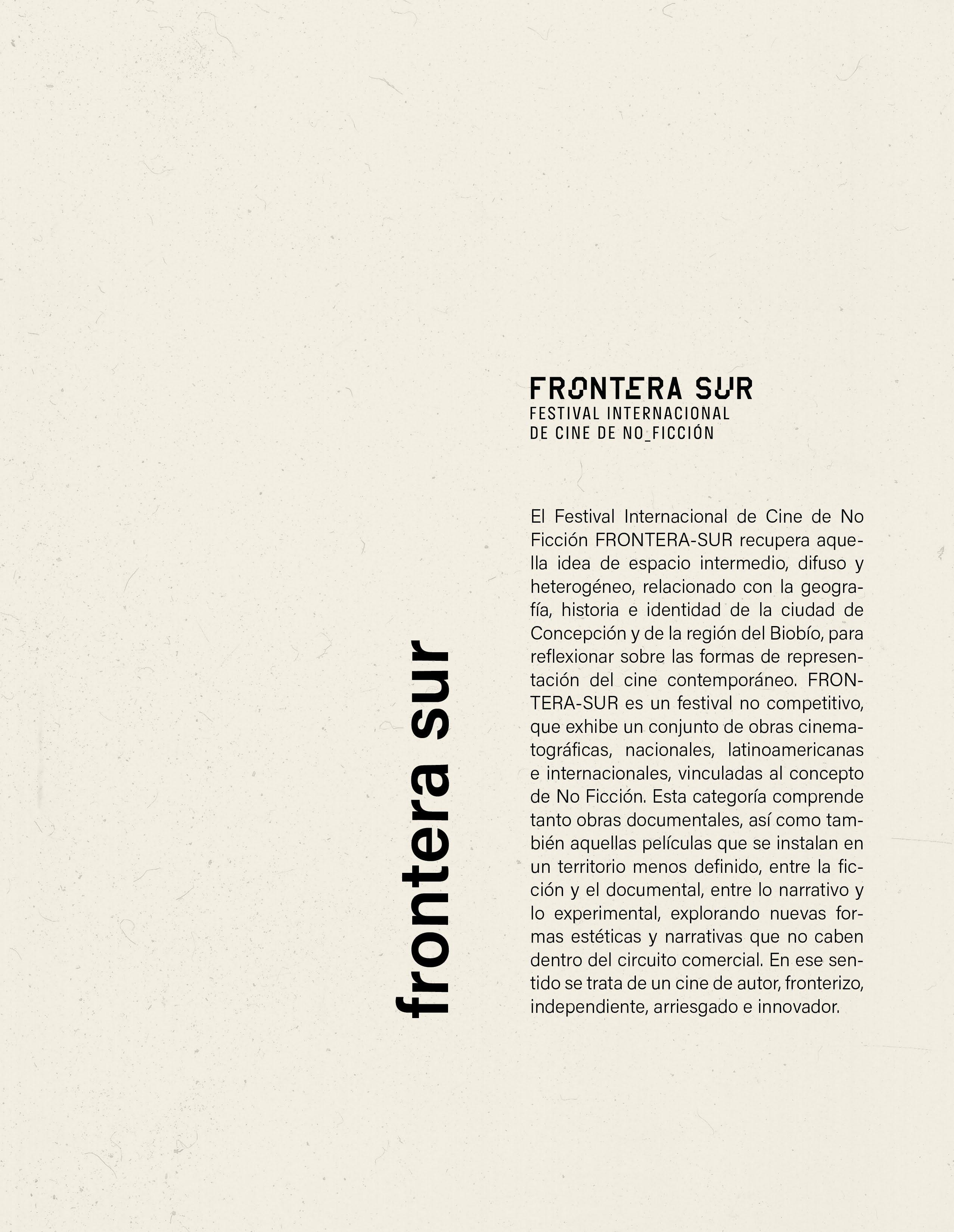 frontera sur

FRONTERA SUR
FESTIVAL INTERNACIONAL
DE CINE DE NO_FICCIÓN

El Festival Internacional de Cine de No Ficción FRONTERA-SUR recupera aquella idea de espacio intermedio, difuso y heterogéneo, relacionado con la geografía, historia e identidad de la ciudad de Concepción y de la región del Biobío, para reflexionar sobre las formas de representación del cine contemporáneo. FRONTERA-SUR es un festival no competitivo, que exhibe un conjunto de obras cinematográficas, nacionales, latinoamericanas e internacionales, vinculadas al concepto de No Ficción. Esta categoría comprende tanto obras documentales, así como también aquellas películas que se instalan en un territorio menos definido, entre la ficción y el documental, entre lo narrativo y lo experimental, explorando nuevas formas estéticas y narrativas que no caben dentro del circuito comercial. En ese sentido se trata de un cine de autor, fronterizo, independiente, arriesgado e innovador.